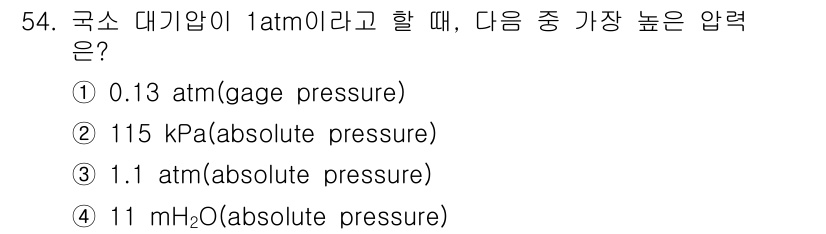 54. 국소 대기압이 1atm이라고 할 때, 다음 중 가장 높은 압력은?

① 0.13 atm(gage pressure)

② 115 kPa(absolute pressure)

③ 1.1 atm(absolute pressure)

④ 11 $mH_2O$(absolute pressure)